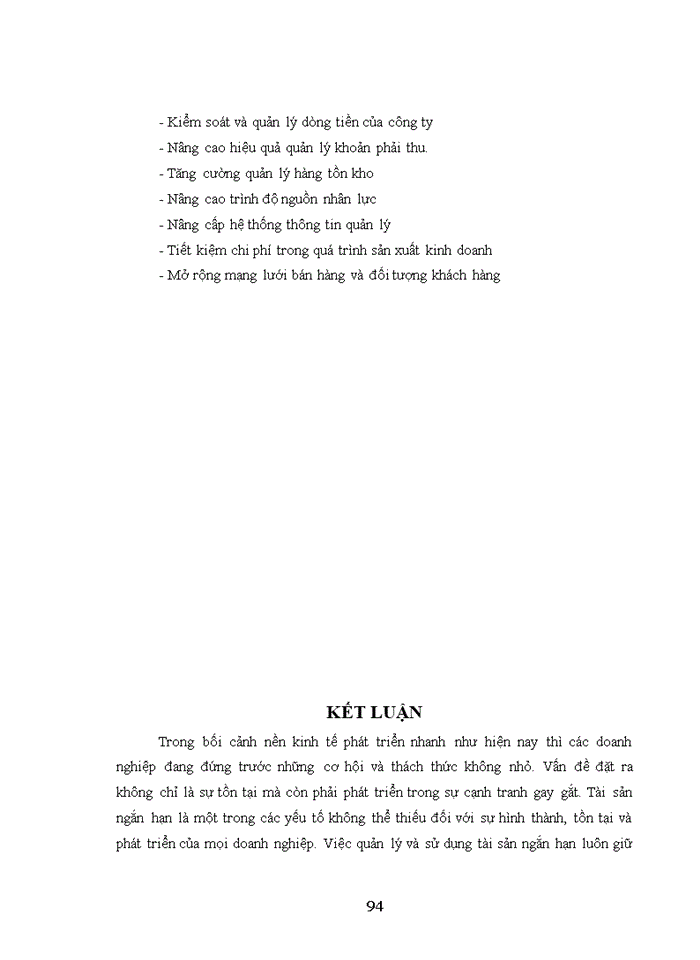 - Kiểm soát và quản lý dòng tiền của công ty
- Nâng cao hiệu quả quản lý khoản phải thu.
- Tăng cường quản lý hàng tồn kho
- Nâng cao trình độ nguồn nhân lực
- Nâng cấp hệ thống thông tin quản lý
- Tiết kiệm chi phí trong quá trình sản xuất kinh doanh
- Mở rộng mạng lưới bán hàng và đối tượng khách hàng

KẾT LUẬN

Trong bối cảnh nền kinh tế phát triển nhanh như hiện nay thì các doanh nghiệp đang đứng trước những cơ hội và thách thức không nhỏ. Vấn đề đặt ra không chỉ là sự tồn tại mà còn phải phát triển trong sự cạnh tranh gay gắt. Tài sản ngắn hạn là một trong các yếu tố không thể thiếu đối với sự hình thành, tồn tại và phát triển của mọi doanh nghiệp. Việc quản lý và sử dụng tài sản ngắn hạn luôn giữ

94